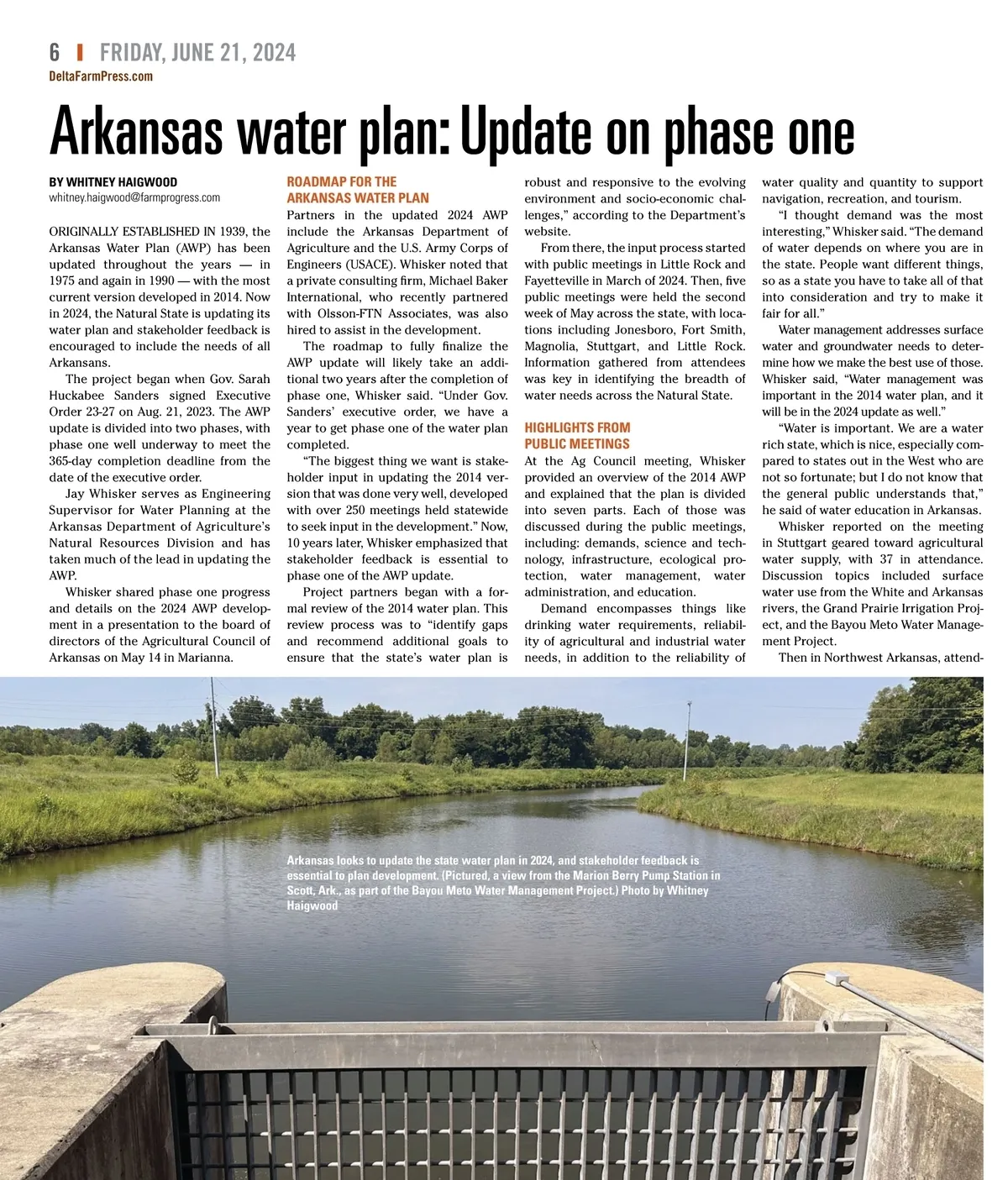 6 | FRIDAY, JUNE 21, 2024
DeltaFarmPress.com

Arkansas water plan: Update on phase one

BY WHITNEY HAIGWOOD
whitney.haigwood@farmprogress.com

ORIGINALLY ESTABLISHED IN 1939, the Arkansas Water Plan (AWP) has been updated throughout the years — in 1975 and again in 1990 — with the most current version developed in 2014. Now in 2024, the Natural State is updating its water plan and stakeholder feedback is encouraged to include the needs of all Arkansans.

The project began when Gov. Sarah Huckabee Sanders signed Executive Order 23-27 on Aug. 21, 2023. The AWP update is divided into two phases, with phase one well underway to meet the 365-day completion deadline from the date of the executive order.

Jay Whisker serves as Engineering Supervisor for Water Planning at the Arkansas Department of Agriculture's Natural Resources Division and has taken much of the lead in updating the AWP.

Whisker shared phase one progress and details on the 2024 AWP development in a presentation to the board of directors of the Agricultural Council of Arkansas on May 14 in Marianna.

ROADMAP FOR THE ARKANSAS WATER PLAN
Partners in the updated 2024 AWP include the Arkansas Department of Agriculture and the U.S. Army Corps of Engineers (USACE). Whisker noted that a private consulting firm, Michael Baker International, who recently partnered with Olsson-FTN Associates, was also hired to assist in the development.

The roadmap to fully finalize the AWP update will likely take an additional two years after the completion of phase one, Whisker said. "Under Gov. Sanders' executive order, we have a year to get phase one of the water plan completed.

"The biggest thing we want is stakeholder input in updating the 2014 version that was done very well, developed with over 250 meetings held statewide to seek input in the development." Now, 10 years later, Whisker emphasized that stakeholder feedback is essential to phase one of the AWP update.

Project partners began with a formal review of the 2014 water plan. This review process was to "identify gaps and recommend additional goals to ensure that the state's water plan is robust and responsive to the evolving environment and socio-economic challenges," according to the Department's website.

From there, the input process started with public meetings in Little Rock and Fayetteville in March of 2024. Then, five public meetings were held the second week of May across the state, with locations including Jonesboro, Fort Smith, Magnolia, Stuttgart, and Little Rock. Information gathered from attendees was key in identifying the breadth of water needs across the Natural State.

HIGHLIGHTS FROM PUBLIC MEETINGS
At the Ag Council meeting, Whisker provided an overview of the 2014 AWP and explained that the plan is divided into seven parts. Each of those was discussed during the public meetings, including: demands, science and technology, infrastructure, ecological protection, water management, water administration, and education.

Demand encompasses things like drinking water requirements, reliability of agricultural and industrial water needs, in addition to the reliability of water quality and quantity to support navigation, recreation, and tourism.

"I thought demand was the most interesting," Whisker said. "The demand of water depends on where you are in the state. People want different things, so as a state you have to take all of that into consideration and try to make it fair for all."

Water management addresses surface water and groundwater needs to determine how we make the best use of those. Whisker said, "Water management was important in the 2014 water plan, and it will be in the 2024 update as well."

"Water is important. We are a water rich state, which is nice, especially compared to states out in the West who are not so fortunate; but I do not know that the general public understands that," he said of water education in Arkansas.

Whisker reported on the meeting in Stuttgart geared toward agricultural water supply, with 37 in attendance. Discussion topics included surface water use from the White and Arkansas rivers, the Grand Prairie Irrigation Project, and the Bayou Meto Water Management Project.

Then in Northwest Arkansas, attend-

Arkansas looks to update the state water plan in 2024, and stakeholder feedback is essential to plan development. (Pictured, a view from the Marion Berry Pump Station in Scott, Ark., as part of the Bayou Meto Water Management Project.) Photo by Whitney Haigwood